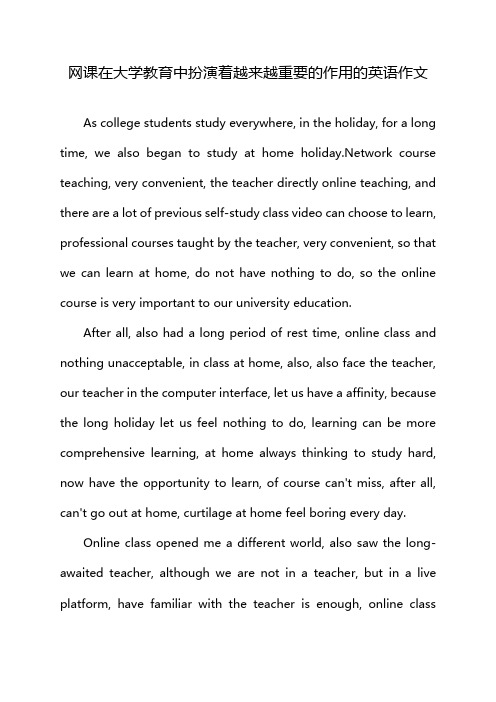 网课在大学教育中扮演着越来越重要的作用的英语作文

As college students study everywhere, in the holiday, for a long time, we also began to study at home holiday.Network course teaching, very convenient, the teacher directly online teaching, and there are a lot of previous self-study class video can choose to learn, professional courses taught by the teacher, very convenient, so that we can learn at home, do not have nothing to do, so the online course is very important to our university education.

After all, also had a long period of rest time, online class and nothing unacceptable, in class at home, also, also face the teacher, our teacher in the computer interface, let us have a affinity, because the long holiday let us feel nothing to do, learning can be more comprehensive learning, at home always thinking to study hard, now have the opportunity to learn, of course can't miss, after all, can't go out at home, curtilage at home feel boring every day.

Online class opened me a different world, also saw the long-awaited teacher, although we are not in a teacher, but in a live platform, have familiar with the teacher is enough, online class